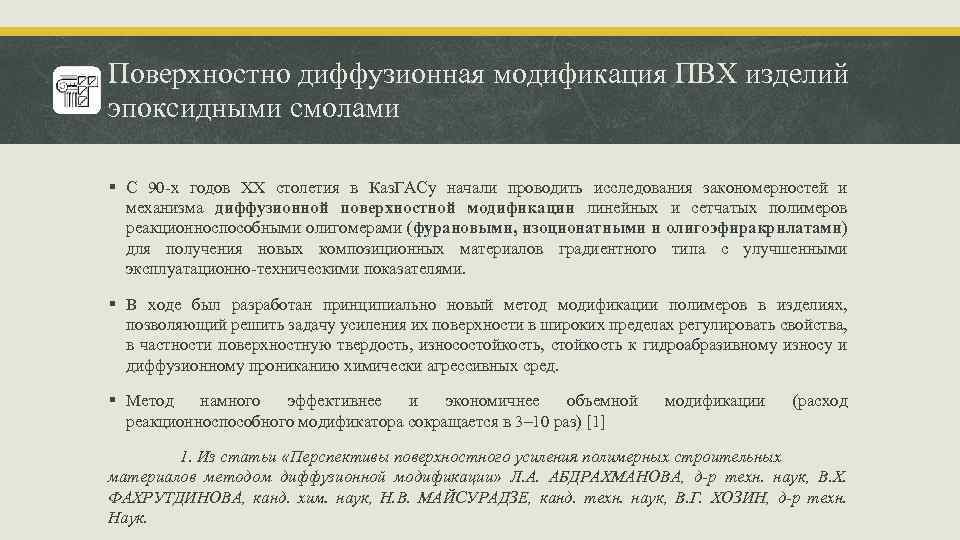 Поверхностно диффузионная модификация ПВХ изделий эпоксидными смолами

▪ С 90-х годов XX столетия в КазГАСу начали проводить исследования закономерностей и механизма диффузионной поверхностной модификации линейных и сетчатых полимеров реакционноспособными олигомерами (фурановыми, изоционатными и олигоэфиракрилатами) для получения новых композиционных материалов градиентного типа с улучшенными эксплуатационно-техническими показателями.

▪ В ходе был разработан принципиально новый метод модификации полимеров в изделиях, позволяющий решить задачу усиления их поверхности в широких пределах регулировать свойства, в частности поверхностную твердость, износостойкость, стойкость к гидроабразивному износу и диффузионному прониканию химически агрессивных сред.

▪ Метод намного эффективнее и экономичнее объемной модификации (расход реакционноспособного модификатора сокращается в 3–10 раз) [1]

1. Из статьи «Перспективы поверхностного усиления полимерных строительных материалов методом диффузионной модификации» Л.А. АБДРАХМАНОВА, д-р техн. наук, В.Х. ФАХРУТДИНОВА, канд. хим. наук, Н.В. МАЙСУРАДЗЕ, канд. техн. наук, В.Г. ХОЗИН, д-р техн. Наук.